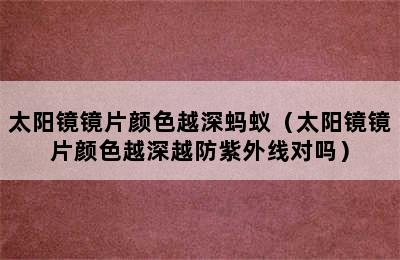 太阳镜镜片颜色越深蚂蚁（太阳镜镜片颜色越深越防紫外线对吗）